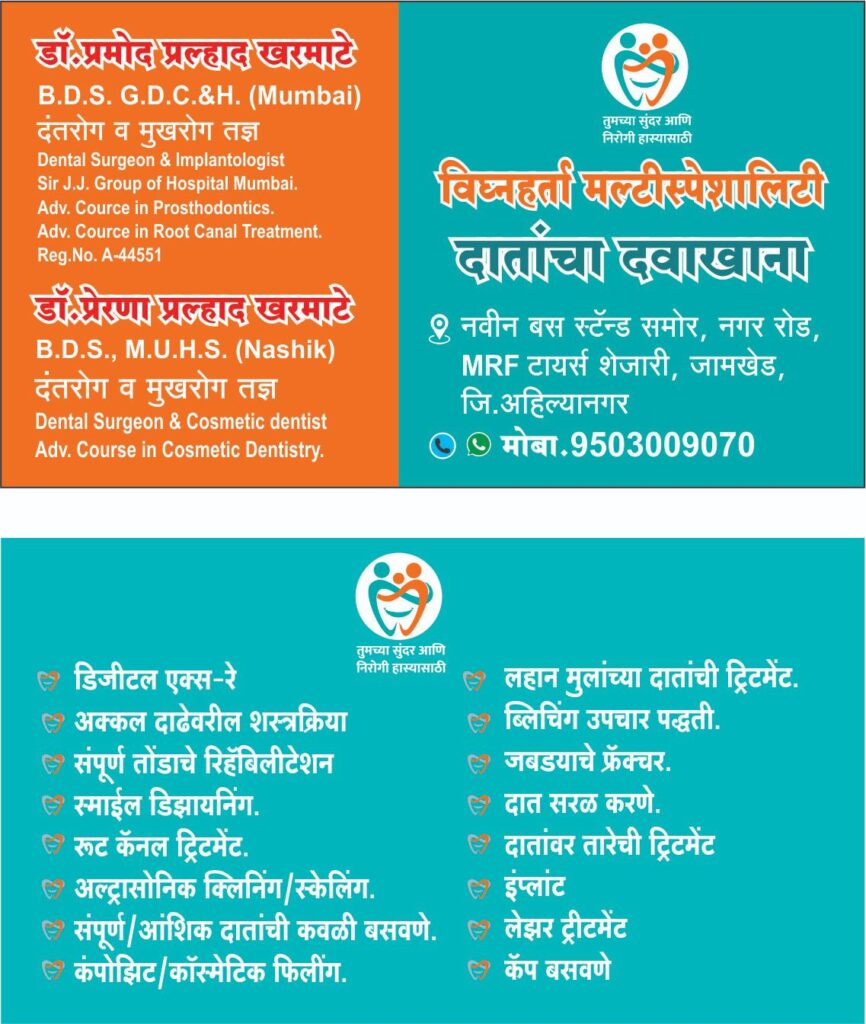 डॉ.प्रमोद प्रल्हाद खरमाटे
B.D.S. G.D.C.&H. (Mumbai)
दंतरोग व मुखरोग तज्ञ
Dental Surgeon & Implantologist
Sir J.J. Group of Hospital Mumbai.
Adv. Cource in Prosthodontics.
Adv. Cource in Root Canal Treatment.
Reg.No. A-44551

डॉ.प्रेरणा प्रल्हाद खरमाटे
B.D.S., M.U.H.S. (Nashik)
दंतरोग व मुखरोग तज्ञ
Dental Surgeon & Cosmetic dentist
Adv. Course in Cosmetic Dentistry.

तुमच्या सुंदर आणि निरोगी हास्यासाठी

विघ्नहर्ता मल्टीस्पेशालिटी
दातांचा दवाखाना

नवीन बस स्टॅन्ड समोर, नगर रोड, MRF टायर्स शेजारी, जामखेड, जि.अहिल्यानगर

मोबा.9503009070

तुमच्या सुंदर आणि निरोगी हास्यासाठी

डिजीटल एक्स-रे
अक्कल दाढेवरील शस्त्रक्रिया
संपूर्ण तोंडाचे रिहॅबिलीटेशन
स्माईल डिझायनिंग.
रूट कॅनल ट्रिटमेंट.
अल्ट्रासोनिक क्लिनिंग/स्केलिंग.
संपूर्ण/आंशिक दातांची कवळी बसवणे.
कंपोझिट/कॉस्मेटिक फिलींग.

लहान मुलांच्या दातांची ट्रिटमेंट.
ब्लिचिंग उपचार पद्धती.
जबडयाचे फ्रॅक्चर.
दात सरळ करणे.
दातांवर तारेची ट्रिटमेंट
इंप्लांट
लेझर ट्रीटमेंट
कॅप बसवणे